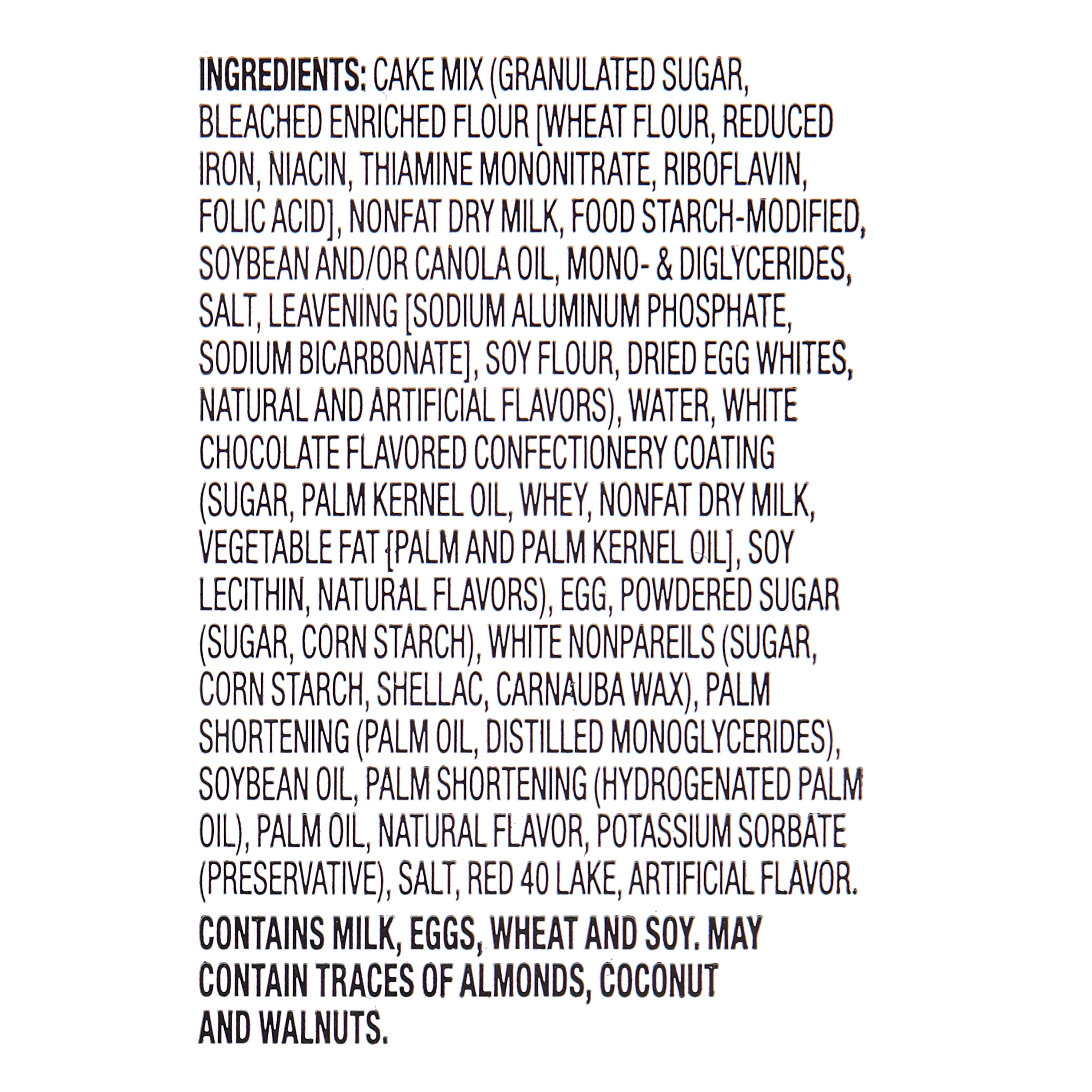 INGREDIENTS: CAKE MIX (GRANULATED SUGAR, BLEACHED ENRICHED FLOUR [WHEAT FLOUR, REDUCED IRON, NIACIN, THIAMINE MONONITRATE, RIBOFLAVIN, FOLIC ACID], NONFAT DRY MILK, FOOD STARCH-MODIFIED, SOYBEAN AND/OR CANOLA OIL, MONO- & DIGLYCERIDES, SALT, LEAVENING [SODIUM ALUMINUM PHOSPHATE, SODIUM BICARBONATE], SOY FLOUR, DRIED EGG WHITES, NATURAL AND ARTIFICIAL FLAVORS), WATER, WHITE CHOCOLATE FLAVORED CONFECTIONERY COATING (SUGAR, PALM KERNEL OIL, WHEY, NONFAT DRY MILK, VEGETABLE FAT {PALM AND PALM KERNEL OIL], SOY LECITHIN, NATURAL FLAVORS), EGG, POWDERED SUGAR (SUGAR, CORN STARCH), WHITE NONPAREILS (SUGAR, CORN STARCH, SHELLAC, CARNAUBA WAX), PALM SHORTENING (PALM OIL, DISTILLED MONOGLYCERIDES), SOYBEAN OIL, PALM SHORTENING (HYDROGENATED PALM OIL), PALM OIL, NATURAL FLAVOR, POTASSIUM SORBATE (PRESERVATIVE), SALT, RED 40 LAKE, ARTIFICIAL FLAVOR.

CONTAINS MILK, EGGS, WHEAT AND SOY. MAY CONTAIN TRACES OF ALMONDS, COCONUT AND WALNUTS.